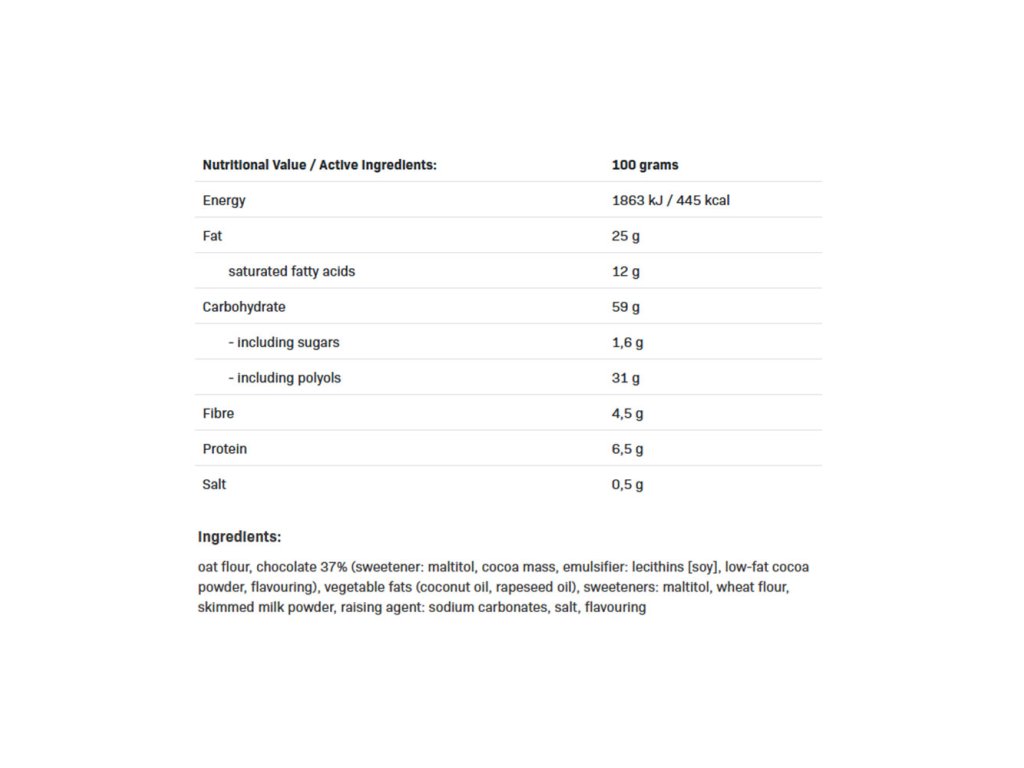 | Nutritional Value / Active Ingredients: | 100 grams |
|---|---|
| Energy | 1863 kJ / 445 kcal |
| Fat | 25 g |
| saturated fatty acids | 12 g |
| Carbohydrate | 59 g |
| - including sugars | 1,6 g |
| - including polyols | 31 g |
| Fibre | 4,5 g |
| Protein | 6,5 g |
| Salt | 0,5 g |

Ingredients:

oat flour, chocolate 37% (sweetener: maltitol, cocoa mass, emulsifier: lecithins [soy], low-fat cocoa powder, flavouring), vegetable fats (coconut oil, rapeseed oil), sweeteners: maltitol, wheat flour, skimmed milk powder, raising agent: sodium carbonates, salt, flavouring